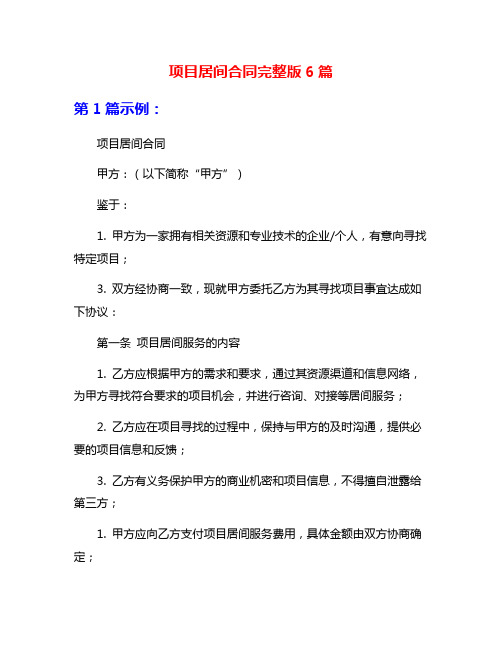 项目居间合同完整版 6 篇

第 1 篇示例：

项目居间合同

甲方：（以下简称“甲方”）

鉴于：

1. 甲方为一家拥有相关资源和专业技术的企业/个人，有意向寻找特定项目；

3. 双方经协商一致，现就甲方委托乙方为其寻找项目事宜达成如下协议：

第一条 项目居间服务的内容

1. 乙方应根据甲方的需求和要求，通过其资源渠道和信息网络，为甲方寻找符合要求的项目机会，并进行咨询、对接等居间服务；

2. 乙方应在项目寻找的过程中，保持与甲方的及时沟通，提供必要的项目信息和反馈；

3. 乙方有义务保护甲方的商业机密和项目信息，不得擅自泄露给第三方；

1. 甲方应向乙方支付项目居间服务费用，具体金额由双方协商确定；